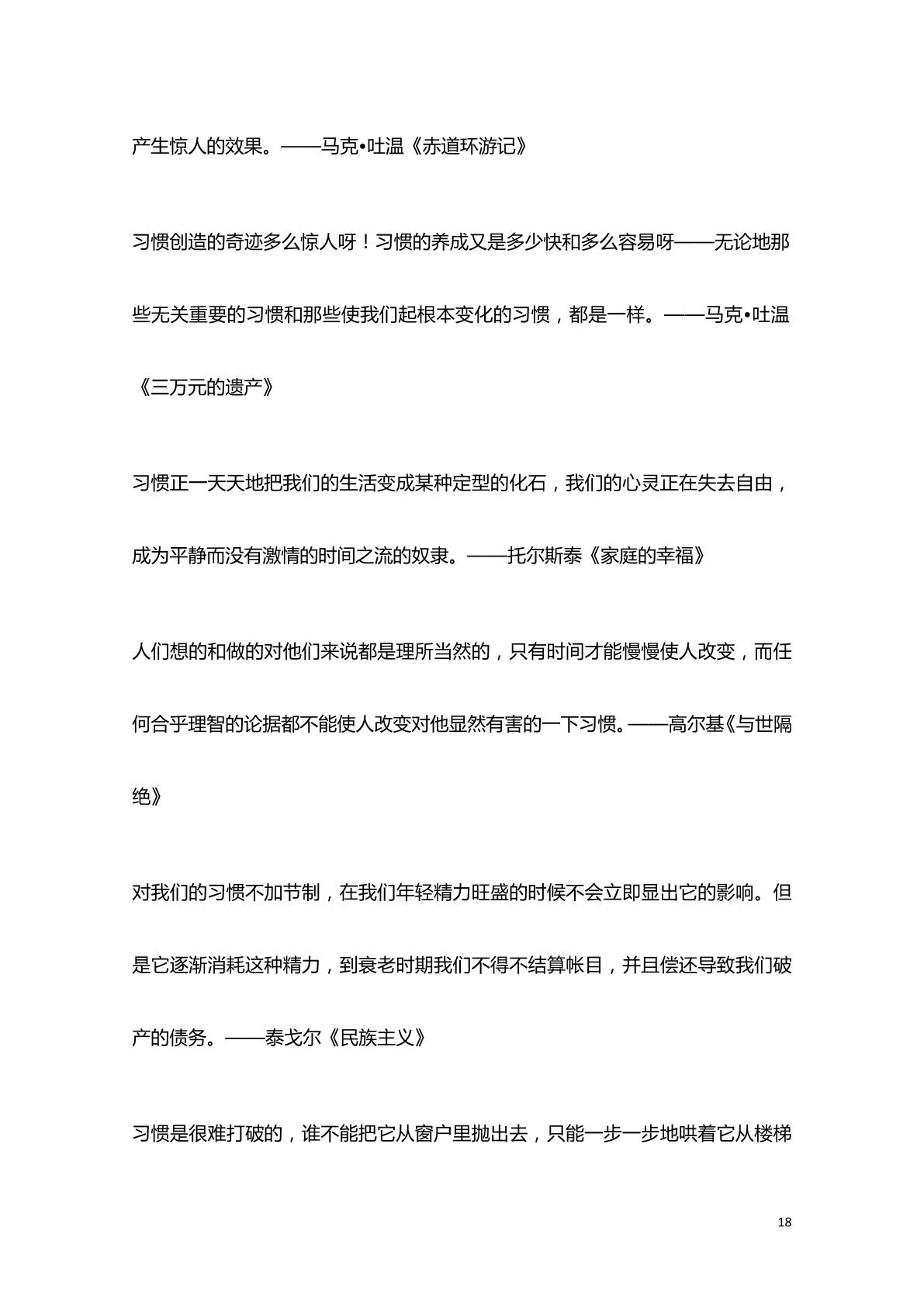 产生惊人的效果。——马克•吐温《赤道环游记》

习惯创造的奇迹多么惊人呀！习惯的养成又是多少快和多么容易呀——无论地那些无关重要的习惯和那些使我们起根本变化的习惯，都是一样。——马克•吐温《三万元的遗产》

习惯正一天天地把我们的生活变成某种定型的化石，我们的心灵正在失去自由，成为平静而没有激情的时间之流的奴隶。——托尔斯泰《家庭的幸福》

人们想的和做的对他们来说都是理所当然的，只有时间才能慢慢使人改变，而任何合乎理智的论据都不能使人改变对他显然有害的一下习惯。——高尔基《与世隔绝》

对我们的习惯不加节制，在我们年轻精力旺盛的时候不会立即显出它的影响。但是它逐渐消耗这种精力，到衰老时期我们不得不结算帐目，并且偿还导致我们破产的债务。——泰戈尔《民族主义》

习惯是很难打破的，谁不能把它从窗户里抛出去，只能一步一步地哄着它从楼梯

18